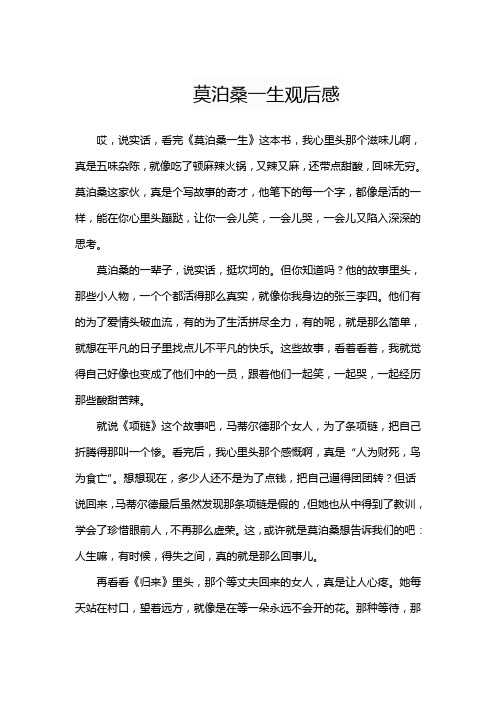 莫泊桑一生观后感

哎，说实话，看完《莫泊桑一生》这本书，我心里头那个滋味儿啊，真是五味杂陈，就像吃了顿麻辣火锅，又辣又麻，还带点甜酸，回味无穷。莫泊桑这家伙，真是个写故事的奇才，他笔下的每一个字，都像是活的一样，能在你心里头蹦跶，让你一会儿笑，一会儿哭，一会儿又陷入深深的思考。

莫泊桑的一辈子，说实话，挺坎坷的。但你知道吗？他的故事里头，那些小人物，一个个都活得那么真实，就像你我身边的张三李四。他们有的为了爱情头破血流，有的为了生活拼尽全力，有的呢，就是那么简单，就想在平凡的日子里找点儿不平凡的快乐。这些故事，看着看着，我就觉得自己好像也变成了他们中的一员，跟着他们一起笑，一起哭，一起经历那些酸甜苦辣。

就说《项链》这个故事吧，马蒂尔德那个女人，为了条项链，把自己折腾得那叫一个惨。看完后，我心里头那个感慨啊，真是“人为财死，鸟为食亡”。想想现在，多少人还不是为了点钱，把自己逼得团团转？但话说回来，马蒂尔德最后虽然发现那条项链是假的，但她也从中得到了教训，学会了珍惜眼前人，不再那么虚荣。这，或许就是莫泊桑想告诉我们的吧：人生嘛，有时候，得失之间，真的就是那么回事儿。

再看看《归来》里头，那个等丈夫回来的女人，真是让人心疼。她每天站在村口，望着远方，就像是在等一朵永远不会开的花。那种等待，那